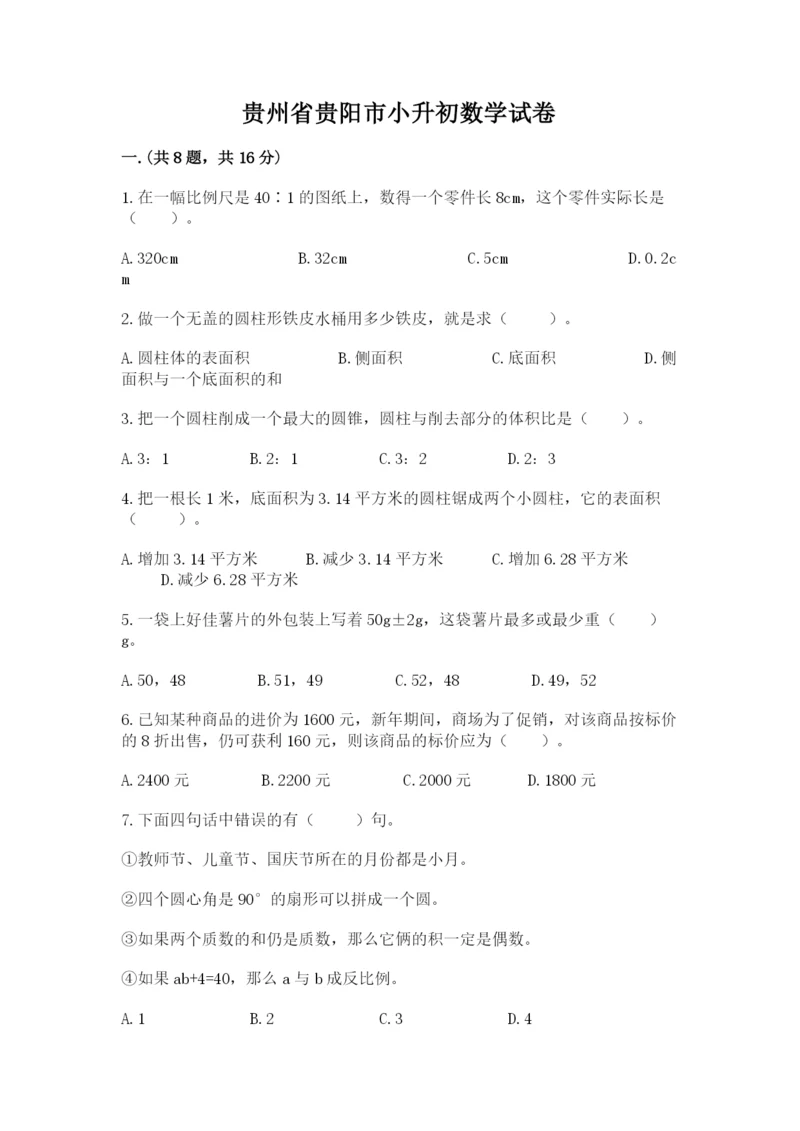 贵州省贵阳市小升初数学试卷

一.(共8题，共16分)

1.在一幅比例尺是40∶1的图纸上，数得一个零件长8cm，这个零件实际长是（　　）。

A.320cm　　B.32cm　　C.5cm　　D.0.2cm

2.做一个无盖的圆柱形铁皮水桶用多少铁皮，就是求（　　）。

A.圆柱体的表面积　　B.侧面积　　C.底面积　　D.侧面积与一个底面积的和

3.把一个圆柱削成一个最大的圆锥，圆柱与削去部分的体积比是（　　）。

A.3：1　　B.2：1　　C.3：2　　D.2：3

4.把一根长1米，底面积为3.14平方米的圆柱锯成两个小圆柱，它的表面积（　　）。

A.增加3.14平方米　　B.减少3.14平方米　　C.增加6.28平方米　　D.减少6.28平方米

5.一袋上好佳薯片的外包装上写着50g±2g，这袋薯片最多或最少重（　　）g。

A.50，48　　B.51，49　　C.52，48　　D.49，52

6.已知某种商品的进价为1600元，新年期间，商场为了促销，对该商品按标价的8折出售，仍可获利160元，则该商品的标价应为（　　）。

A.2400元　　B.2200元　　C.2000元　　D.1800元

7.下面四句话中错误的有（　　）句。

①教师节、儿童节、国庆节所在的月份都是小月。

②四个圆心角是90°的扇形可以拼成一个圆。

③如果两个质数的和仍是质数，那么它俩的积一定是偶数。

④如果ab+4=40，那么a与b成反比例。

A.1　　B.2　　C.3　　D.4